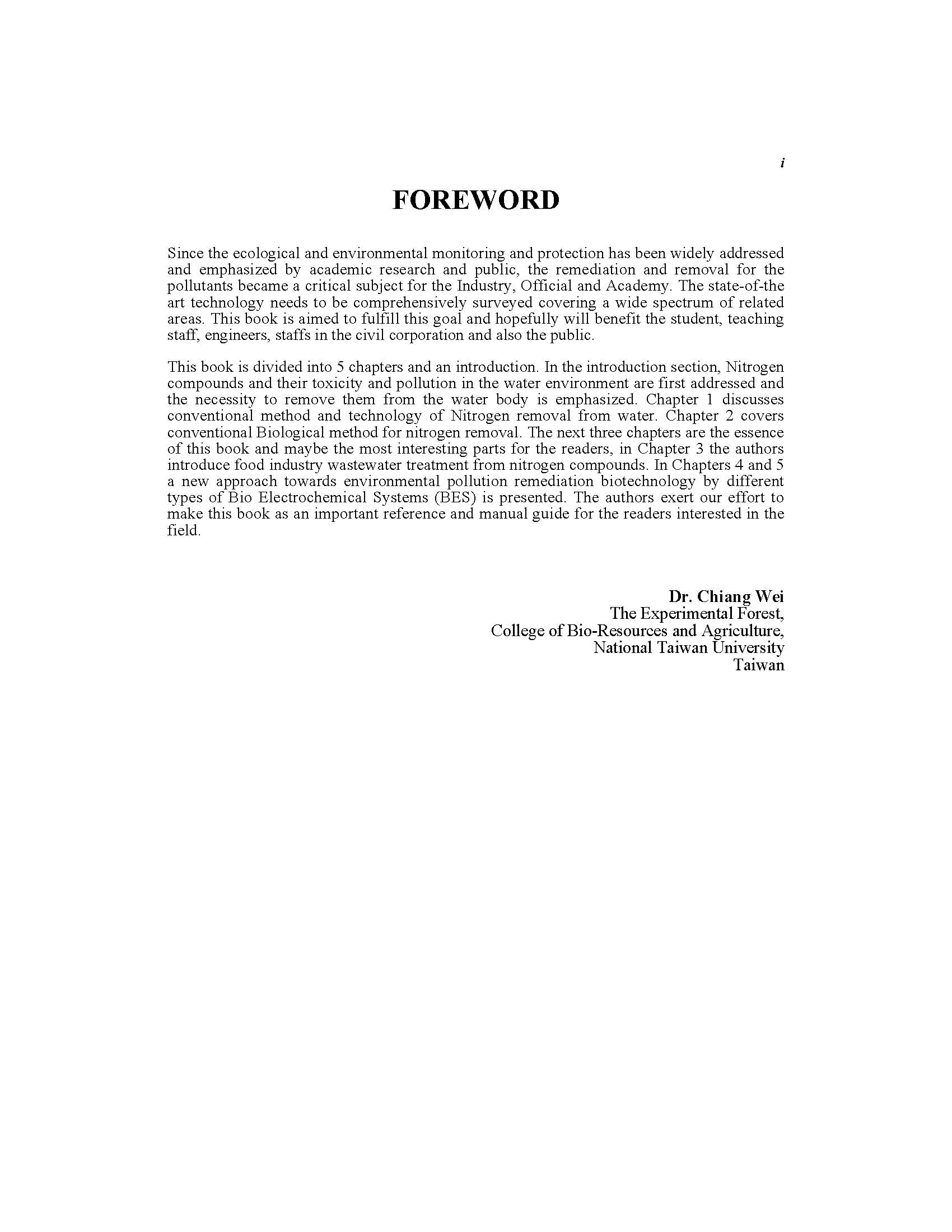 i

FOREWORD

Since the ecological and environmental monitoring and protection has been widely addressed and emphasized by academic research and public, the remediation and removal for the pollutants became a critical subject for the Industry, Official and Academy. The state-of-the art technology needs to be comprehensively surveyed covering a wide spectrum of related areas. This book is aimed to fulfill this goal and hopefully will benefit the student, teaching staff, engineers, staffs in the civil corporation and also the public.

This book is divided into 5 chapters and an introduction. In the introduction section, Nitrogen compounds and their toxicity and pollution in the water environment are first addressed and the necessity to remove them from the water body is emphasized. Chapter 1 discusses conventional method and technology of Nitrogen removal from water. Chapter 2 covers conventional Biological method for nitrogen removal. The next three chapters are the essence of this book and maybe the most interesting parts for the readers, in Chapter 3 the authors introduce food industry wastewater treatment from nitrogen compounds. In Chapters 4 and 5 a new approach towards environmental pollution remediation biotechnology by different types of Bio Electrochemical Systems (BES) is presented. The authors exert our effort to make this book as an important reference and manual guide for the readers interested in the field.

Dr. Chiang Wei
The Experimental Forest,
College of Bio-Resources and Agriculture,
National Taiwan University
Taiwan